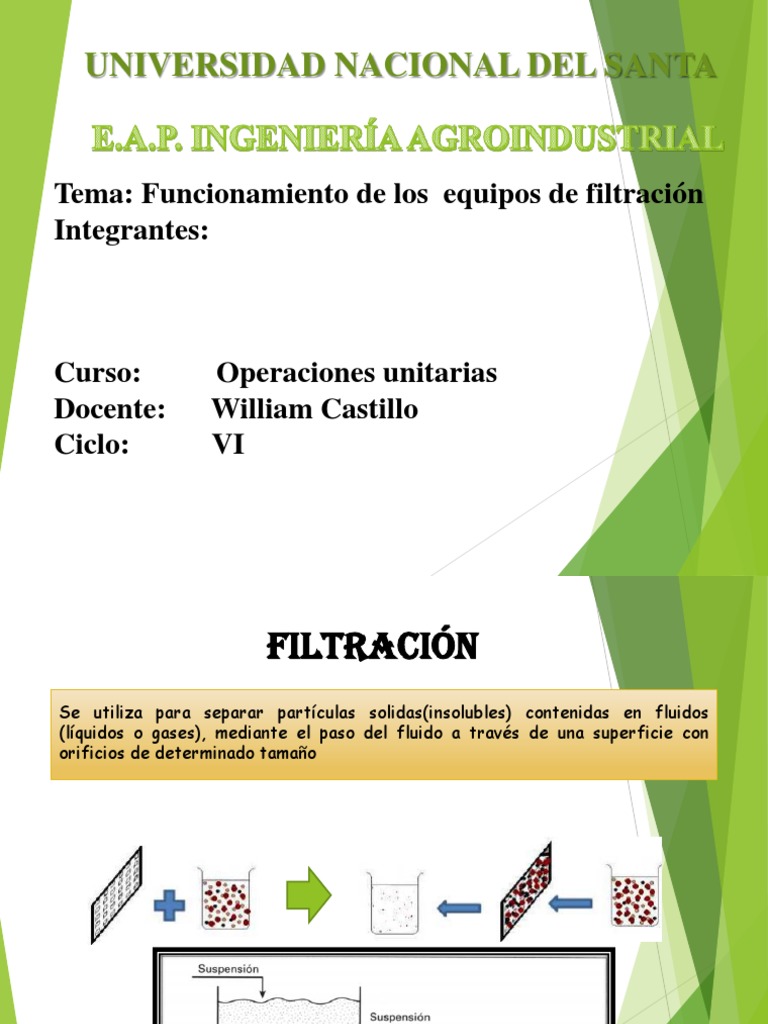 UNIVERSIDAD NACIONAL DEL SANTA

E.A.P. INGENIERÍA AGROINDUSTRIAL

Tema: Funcionamiento de los equipos de filtración
Integrantes:

Curso: Operaciones unitarias
Docente: William Castillo
Ciclo: VI

FILTRACIÓN

Se utiliza para separar partículas solidas(insolubles) contenidas en fluidos (líquidos o gases), mediante el paso del fluido a través de una superficie con orificios de determinado tamaño

Suspensión
Suspensión